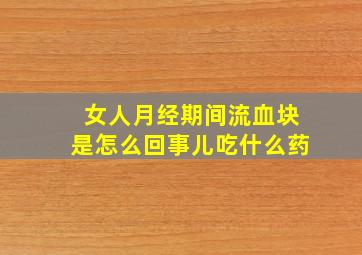 女人月经期间流血块
是怎么回事儿吃什么药